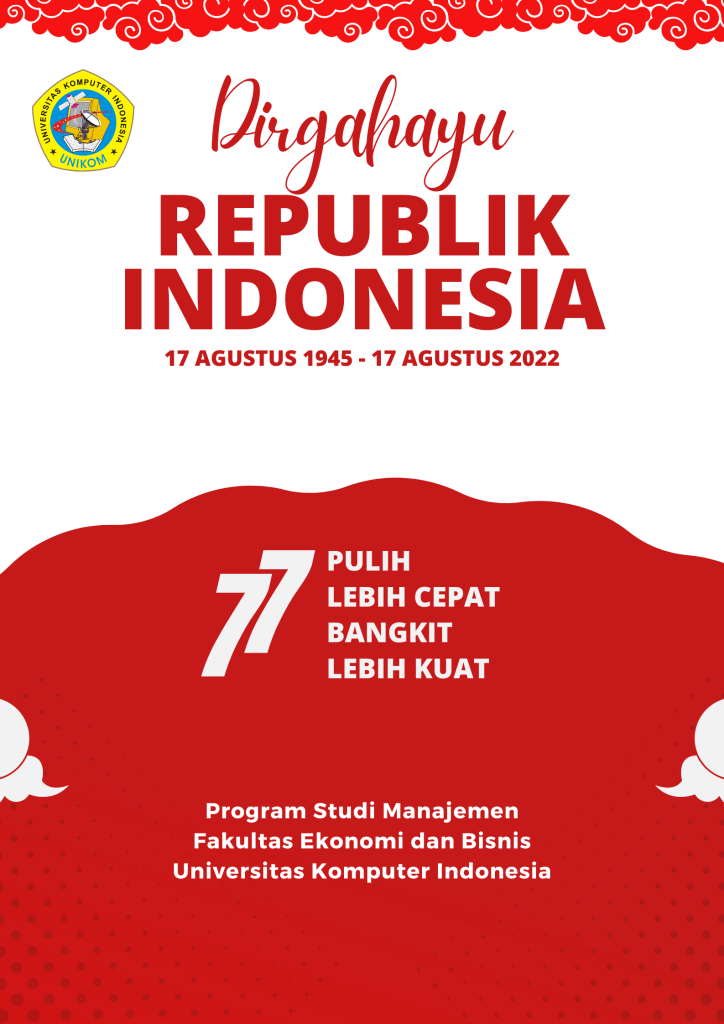 UNIVERSITAS KOMPUTER INDONESIA
UNIKOM

Dirgahayu
REPUBLIK INDONESIA
17 AGUSTUS 1945 - 17 AGUSTUS 2022

77
PULIH
LEBIH CEPAT
BANGKIT
LEBIH KUAT

Program Studi Manajemen
Fakultas Ekonomi dan Bisnis
Universitas Komputer Indonesia